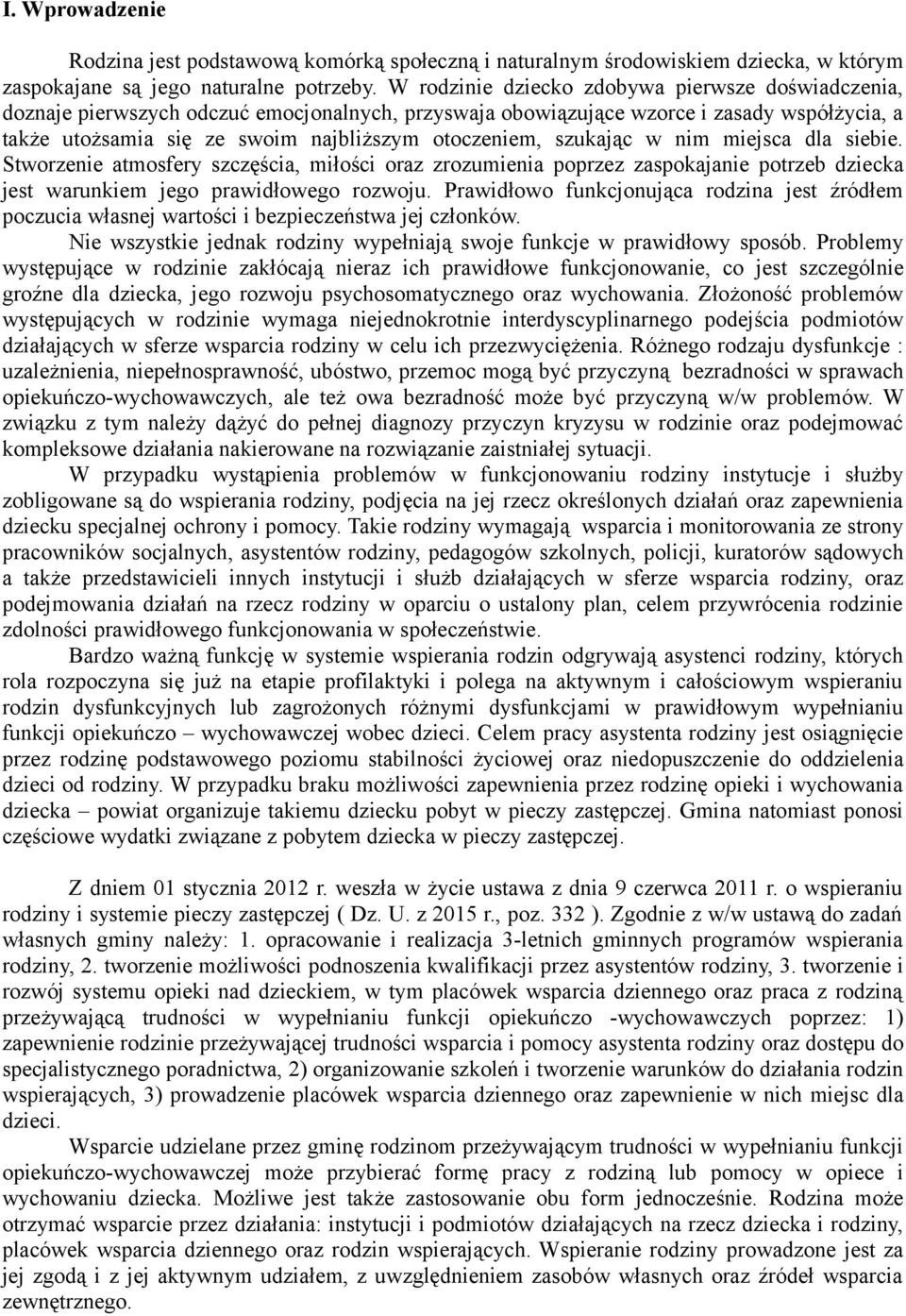 I. Wprowadzenie

Rodzina jest podstawową komórką społeczną i naturalnym środowiskiem dziecka, w którym zaspokajane są jego naturalne potrzeby. W rodzinie dziecko zdobywa pierwsze doświadczenia, doznaje pierwszych odczuć emocjonalnych, przyswaja obowiązujące wzorce i zasady współżycia, a także utożsamia się ze swoim najbliższym otoczeniem, szukając w nim miejsca dla siebie. Stworzenie atmosfery szczęścia, miłości oraz zrozumienia poprzez zaspokajanie potrzeb dziecka jest warunkiem jego prawidłowego rozwoju. Prawidłowo funkcjonująca rodzina jest źródłem poczucia własnej wartości i bezpieczeństwa jej członków.

Nie wszystkie jednak rodziny wypełniają swoje funkcje w prawidłowy sposób. Problemy występujące w rodzinie zakłócają nieraz ich prawidłowe funkcjonowanie, co jest szczególnie groźne dla dziecka, jego rozwoju psychosomatycznego oraz wychowania. Złożoność problemów występujących w rodzinie wymaga niejednokrotnie interdyscyplinarnego podejścia podmiotów działających w sferze wsparcia rodziny w celu ich przezwyciężenia. Różnego rodzaju dysfunkcje : uzależnienia, niepełnosprawność, ubóstwo, przemoc mogą być przyczyną bezradności w sprawach opiekuńczo-wychowawczych, ale też owa bezradność może być przyczyną w/w problemów. W związku z tym należy dążyć do pełnej diagnozy przyczyn kryzysu w rodzinie oraz podejmować kompleksowe działania nakierowane na rozwiązanie zaistniałej sytuacji.

W przypadku wystąpienia problemów w funkcjonowaniu rodziny instytucje i służby zobligowane są do wspierania rodziny, podjęcia na jej rzecz określonych działań oraz zapewnienia dziecku specjalnej ochrony i pomocy. Takie rodziny wymagają wsparcia i monitorowania ze strony pracowników socjalnych, asystentów rodziny, pedagogów szkolnych, policji, kuratorów sądowych a także przedstawicieli innych instytucji i służb działających w sferze wsparcia rodziny, oraz podejmowania działań na rzecz rodziny w oparciu o ustalony plan, celem przywrócenia rodzinie zdolności prawidłowego funkcjonowania w społeczeństwie.

Bardzo ważną funkcję w systemie wspierania rodzin odgrywają asystenci rodziny, których rola rozpoczyna się już na etapie profilaktyki i polega na aktywnym i całościowym wspieraniu rodzin dysfunkcyjnych lub zagrożonych różnymi dysfunkcjami w prawidłowym wypełnianiu funkcji opiekuńczo – wychowawczej wobec dzieci. Celem pracy asystenta rodziny jest osiągnięcie przez rodzinę podstawowego poziomu stabilności życiowej oraz niedopuszczenie do oddzielenia dzieci od rodziny. W przypadku braku możliwości zapewnienia przez rodzinę opieki i wychowania dziecka – powiat organizuje takiemu dziecku pobyt w pieczy zastępczej. Gmina natomiast ponosi częściowe wydatki związane z pobytem dziecka w pieczy zastępczej.

Z dniem 01 stycznia 2012 r. weszła w życie ustawa z dnia 9 czerwca 2011 r. o wspieraniu rodziny i systemie pieczy zastępczej ( Dz. U. z 2015 r., poz. 332 ). Zgodnie z w/w ustawą do zadań własnych gminy należy: 1. opracowanie i realizacja 3-letnich gminnych programów wspierania rodziny, 2. tworzenie możliwości podnoszenia kwalifikacji przez asystentów rodziny, 3. tworzenie i rozwój systemu opieki nad dzieckiem, w tym placówek wsparcia dziennego oraz praca z rodziną przeżywającą trudności w wypełnianiu funkcji opiekuńczo -wychowawczych poprzez: 1) zapewnienie rodzinie przeżywającej trudności wsparcia i pomocy asystenta rodziny oraz dostępu do specjalistycznego poradnictwa, 2) organizowanie szkoleń i tworzenie warunków do działania rodzin wspierających, 3) prowadzenie placówek wsparcia dziennego oraz zapewnienie w nich miejsc dla dzieci.

Wsparcie udzielane przez gminę rodzinom przeżywającym trudności w wypełnianiu funkcji opiekuńczo-wychowawczej może przybierać formę pracy z rodziną lub pomocy w opiece i wychowaniu dziecka. Możliwe jest także zastosowanie obu form jednocześnie. Rodzina może otrzymać wsparcie przez działania: instytucji i podmiotów działających na rzecz dziecka i rodziny, placówek wsparcia dziennego oraz rodzin wspierających. Wspieranie rodziny prowadzone jest za jej zgodą i z jej aktywnym udziałem, z uwzględnieniem zasobów własnych oraz źródeł wsparcia zewnętrznego.